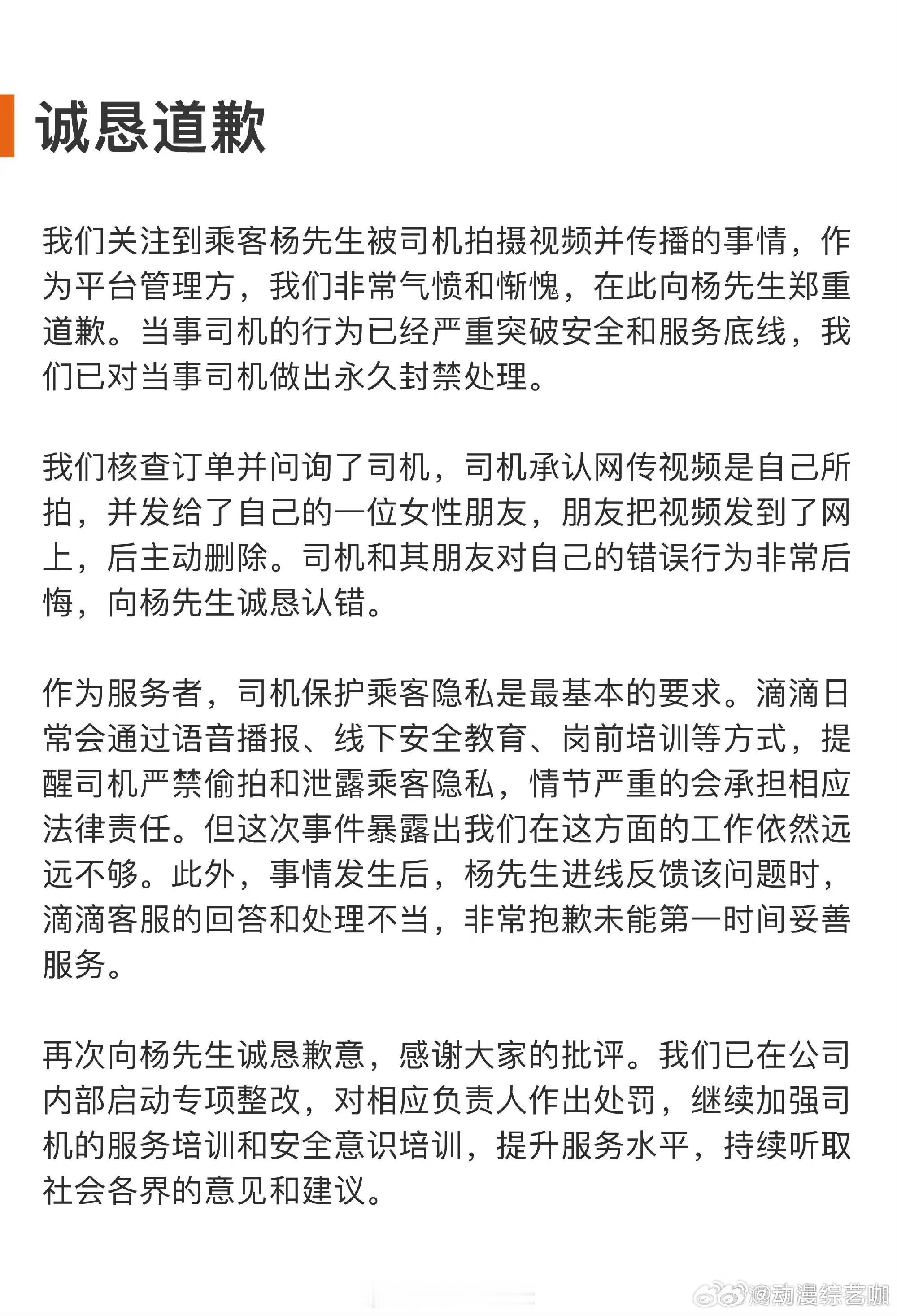 诚恳道歉

我们关注到乘客杨先生被司机拍摄视频并传播的事情，作为平台管理方，我们非常气愤和惭愧，在此向杨先生郑重道歉。当事司机的行为已经严重突破安全和服务底线，我们已对当事司机做出永久封禁处理。

我们核查订单并问询了司机，司机承认网传视频是自己所拍，并发给了自己的一位女性朋友，朋友把视频发到了网上，后主动删除。司机和其朋友对自己的错误行为非常后悔，向杨先生诚恳认错。

作为服务者，司机保护乘客隐私是最基本的要求。滴滴日常会通过语音播报、线下安全教育、岗前培训等方式，提醒司机严禁偷拍和泄露乘客隐私，情节严重的会承担相应法律责任。但这次事件暴露出我们在这方面的工作依然远远不够。此外，事情发生后，杨先生进线反馈该问题时，滴滴客服的回答和处理不当，非常抱歉未能第一时间妥善服务。

再次向杨先生诚恳歉意，感谢大家的批评。我们已在公司内部启动专项整改，对相应负责人作出处罚，继续加强司机的服务培训和安全意识培训，提升服务水平，持续听取社会各界的意见和建议。

@动漫综艺咖